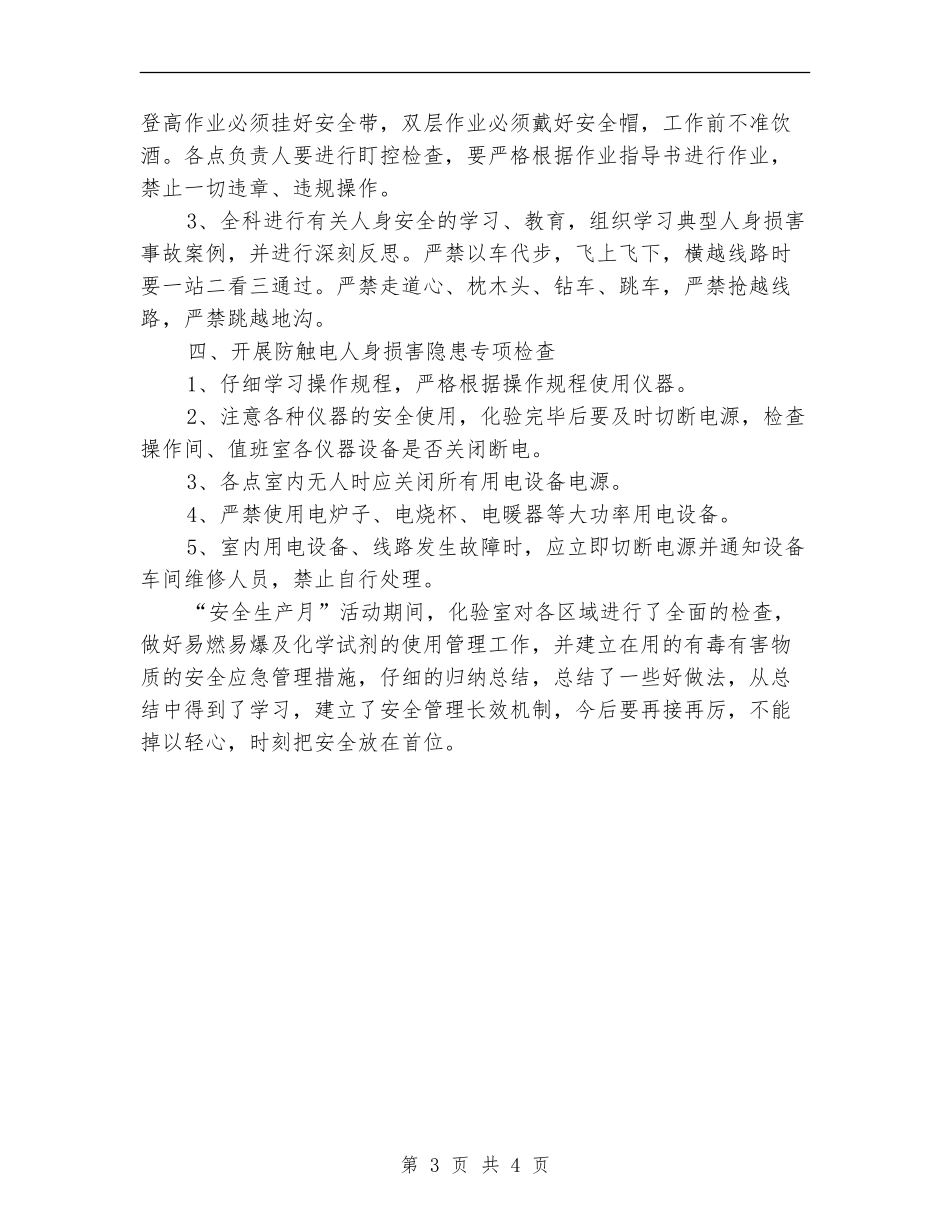 登高作业必须挂好安全带，双层作业必须戴好安全帽，工作前不准饮酒。各点负责人要进行盯控检查，要严格根据作业指导书进行作业，禁止一切违章、违规操作。

3、全科进行有关人身安全的学习、教育，组织学习典型人身损害事故案例，并进行深刻反思。严禁以车代步，飞上飞下，横越线路时要一站二看三通过。严禁走道心、枕木头、钻车、跳车，严禁抢越线路，严禁跳越地沟。

四、开展防触电人身损害隐患专项检查

1、仔细学习操作规程，严格根据操作规程使用仪器。

2、注意各种仪器的安全使用，化验完毕后要及时切断电源，检查操作间、值班室各仪器设备是否关闭断电。

3、各点室内无人时应关闭所有用电设备电源。

4、严禁使用电炉子、电烧杯、电暖器等大功率用电设备。

5、室内用电设备、线路发生故障时，应立即切断电源并通知设备车间维修人员，禁止自行处理。

“安全生产月”活动期间，化验室对各区域进行了全面的检查，做好易燃易爆及化学试剂的使用管理工作，并建立在用的有毒有害物质的安全应急管理措施，仔细的归纳总结，总结了一些好做法，从总结中得到了学习，建立了安全管理长效机制，今后要再接再厉，不能掉以轻心，时刻把安全放在首位。

第 3 页 共 4 页